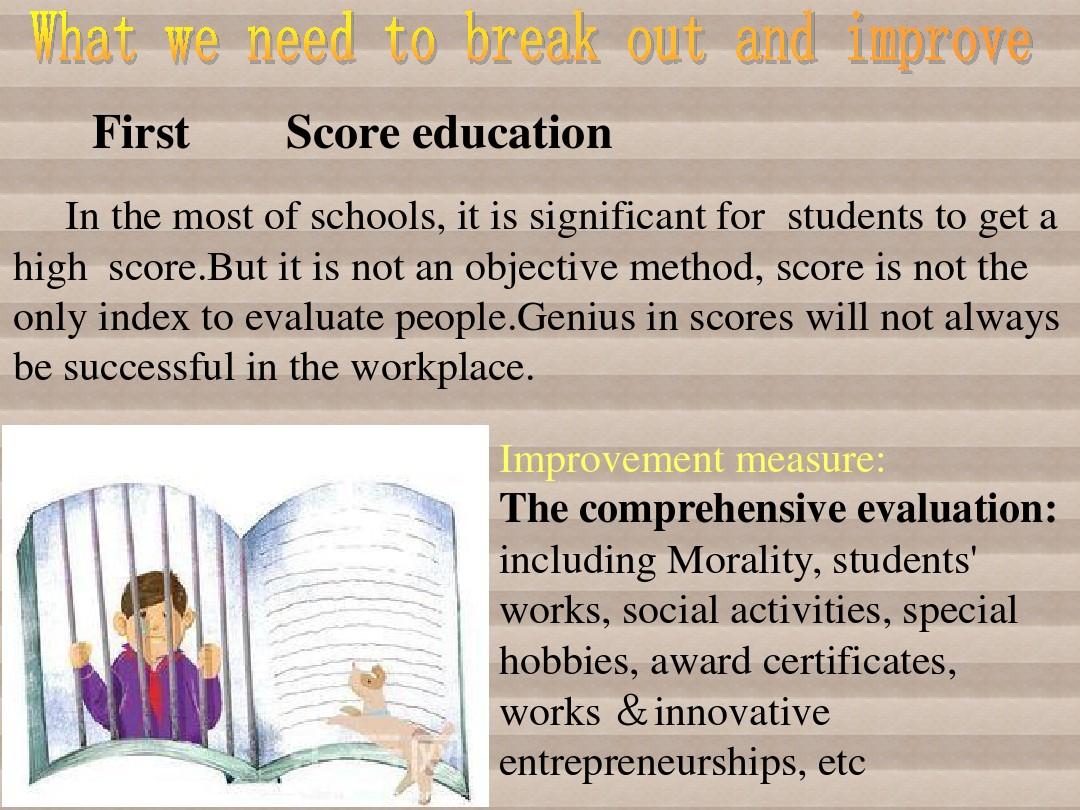 What we need to break out and improve

First Score education

In the most of schools, it is significant for students to get a high score.But it is not an objective method, score is not the only index to evaluate people.Genius in scores will not always be successful in the workplace.

Improvement measure:
The comprehensive evaluation: including Morality, students' works, social activities, special hobbies, award certificates, works ＆innovative entrepreneurships, etc